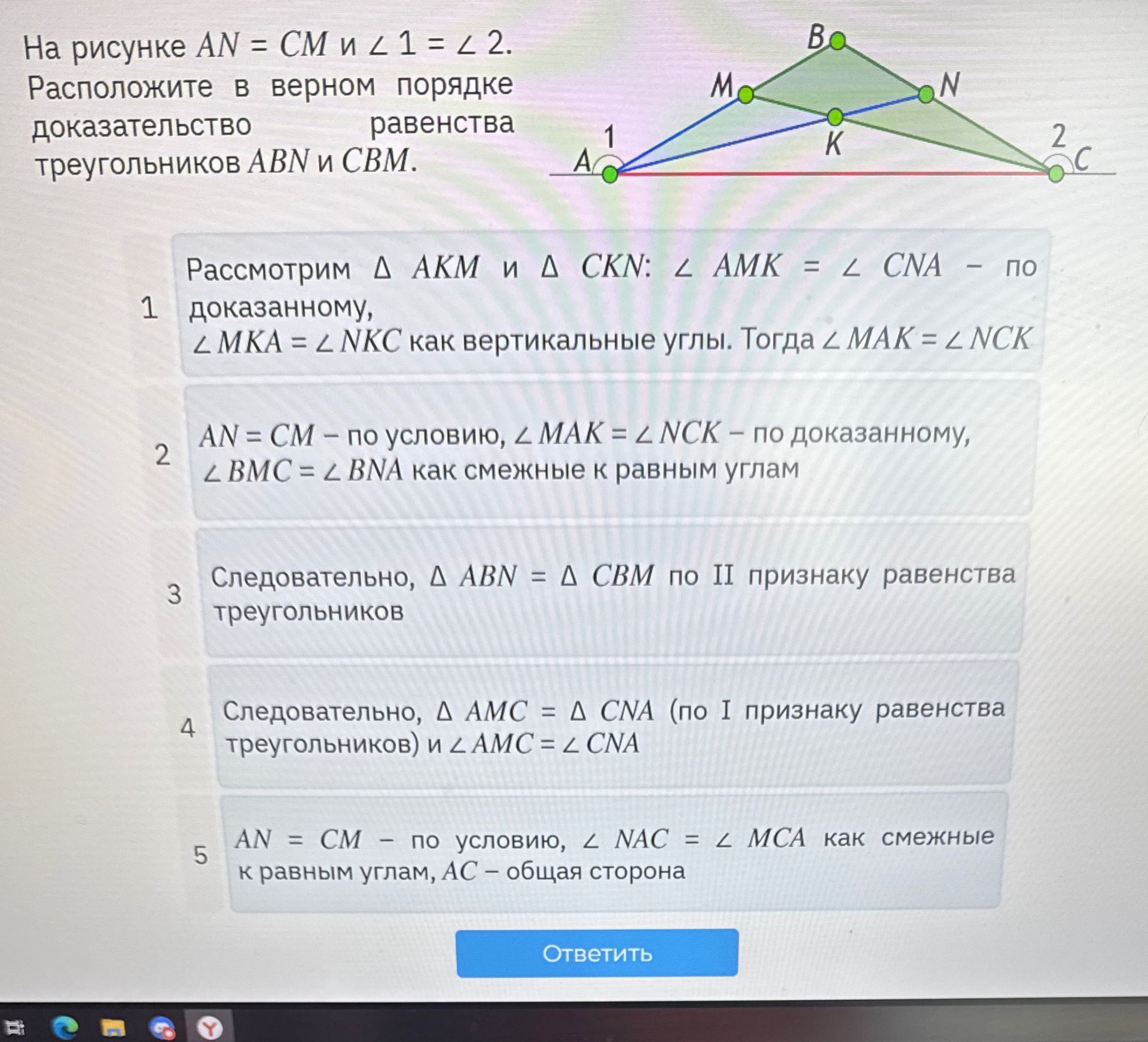 На рисунке $AN = CM$ и $\angle 1 = \angle 2$. Расположите в верном порядке доказательство равенства треугольников $ABN$ и $CBM$.

B
M
N
K
1
A
2
C

1

Рассмотрим $\Delta AKM$ и $\Delta CKN$: $\angle AMK = \angle CNA$ – по доказанному, $\angle MKA = \angle NKC$ как вертикальные углы. Тогда $\angle MAK = \angle NCK$

2

$AN = CM$ – по условию, $\angle MAK = \angle NCK$ – по доказанному, $\angle BMC = \angle BNA$ как смежные к равным углам

3

Следовательно, $\Delta ABN = \Delta CBM$ по II признаку равенства треугольников

4

Следовательно, $\Delta AMC = \Delta CNA$ (по I признаку равенства треугольников) и $\angle AMC = \angle CNA$

5

$AN = CM$ – по условию, $\angle NAC = \angle MCA$ как смежные к равным углам, $AC$ – общая сторона

Ответить